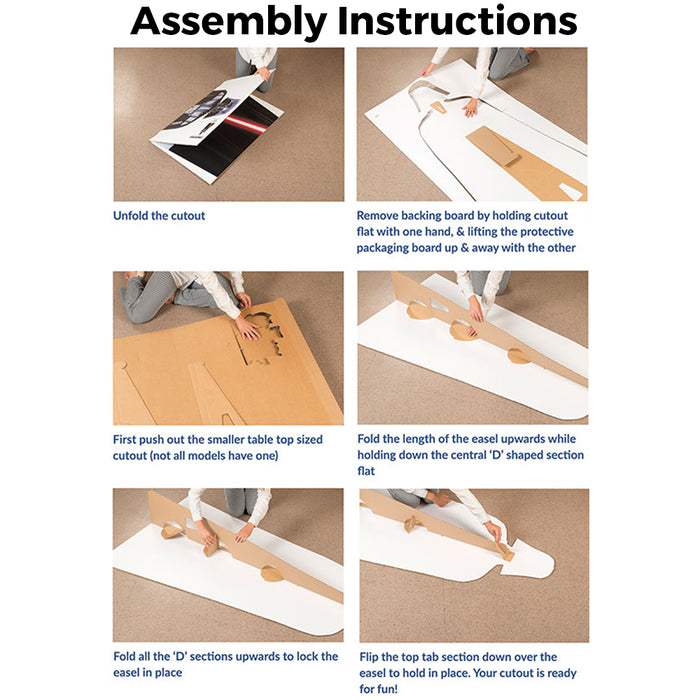 Assembly Instructions

Unfold the cutout

Remove backing board by holding cutout flat with one hand, & lifting the protective packaging board up & away with the other

First push out the smaller table top sized cutout (not all models have one)

Fold the length of the easel upwards while holding down the central 'D' shaped section flat

Fold all the 'D' sections upwards to lock the easel in place

Flip the top tab section down over the easel to hold in place. Your cutout is ready for fun!